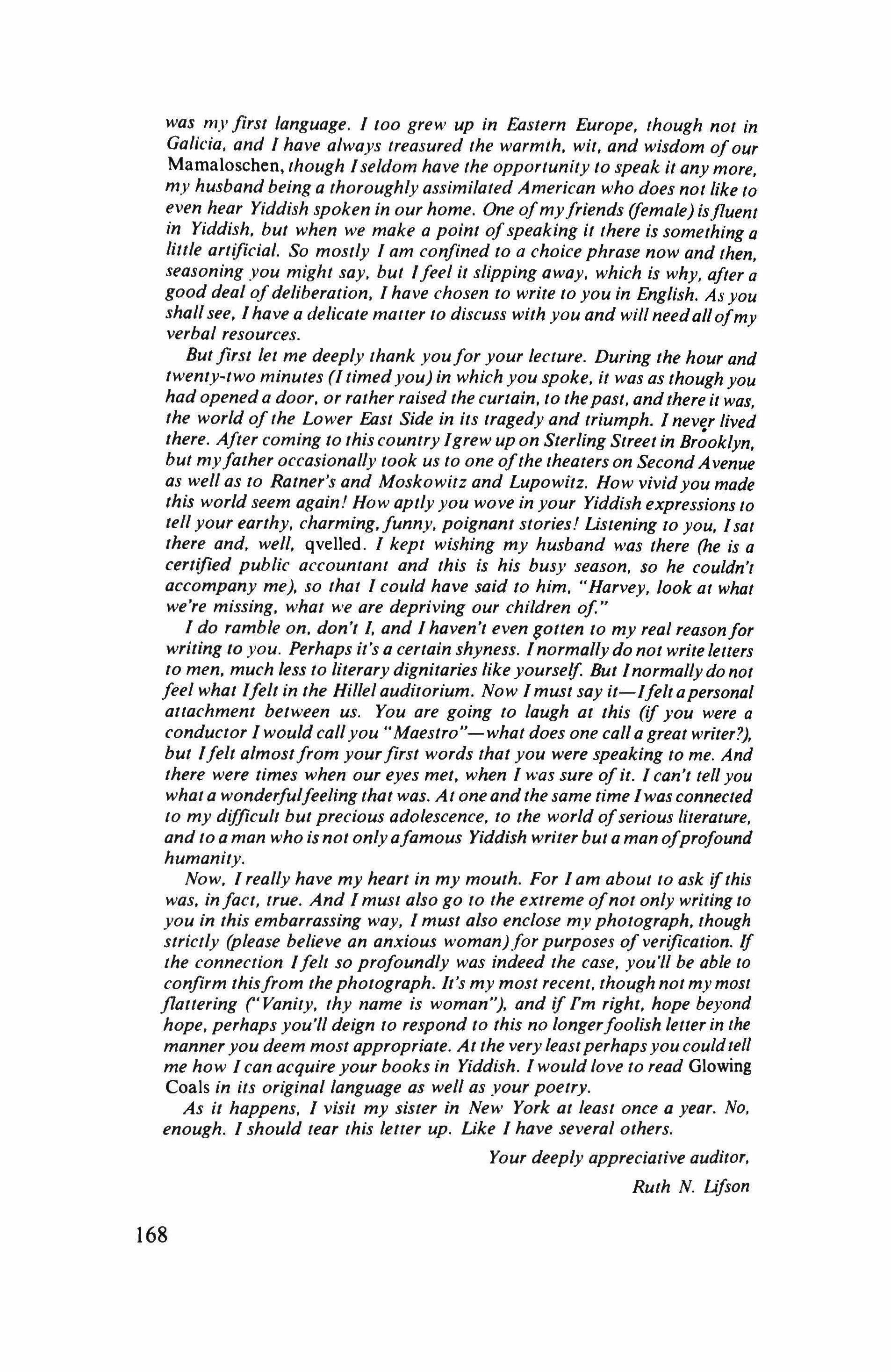 was my first language. I too grew up in Eastern Europe, though not in Galicia, and I have always treasured the warmth, wit, and wisdom of our Mamaloschen, though I seldom have the opportunity to speak it any more, my husband being a thoroughly assimilated American who does not like to even hear Yiddish spoken in our home. One of my friends (female) is fluent in Yiddish, but when we make a point of speaking it there is something a little artificial. So mostly I am confined to a choice phrase now and then, seasoning you might say, but I feel it slipping away, which is why, after a good deal of deliberation, I have chosen to write to you in English. As you shall see, I have a delicate matter to discuss with you and will need all of my verbal resources.

But first let me deeply thank you for your lecture. During the hour and twenty-two minutes (I timed you) in which you spoke, it was as though you had opened a door, or rather raised the curtain, to the past, and there it was, the world of the Lower East Side in its tragedy and triumph. I never lived there. After coming to this country I grew up on Sterling Street in Brooklyn, but my father occasionally took us to one of the theaters on Second Avenue as well as to Ratner's and Moskowitz and Lupowitz. How vivid you made this world seem again! How aptly you wove in your Yiddish expressions to tell your earthy, charming, funny, poignant stories! Listening to you, I sat there and, well, qvelled. I kept wishing my husband was there (he is a certified public accountant and this is his busy season, so he couldn't accompany me), so that I could have said to him, "Harvey, look at what we're missing, what we are depriving our children of."

I do ramble on, don't I, and I haven't even gotten to my real reason for writing to you. Perhaps it's a certain shyness. I normally do not write letters to men, much less to literary dignitaries like yourself. But I normally do not feel what I felt in the Hillel auditorium. Now I must say it—I felt a personal attachment between us. You are going to laugh at this (if you were a conductor I would call you "Maestro"—what does one call a great writer?), but I felt almost from your first words that you were speaking to me. And there were times when our eyes met, when I was sure of it. I can't tell you what a wonderful feeling that was. At one and the same time I was connected to my difficult but precious adolescence, to the world of serious literature, and to a man who is not only a famous Yiddish writer but a man of profound humanity.

Now, I really have my heart in my mouth. For I am about to ask if this was, in fact, true. And I must also go to the extreme of not only writing to you in this embarrassing way, I must also enclose my photograph, though strictly (please believe an anxious woman) for purposes of verification. If the connection I felt so profoundly was indeed the case, you'll be able to confirm this from the photograph. It's my most recent, though not my most flattering ("Vanity, thy name is woman"), and if I'm right, hope beyond hope, perhaps you'll deign to respond to this no longer foolish letter in the manner you deem most appropriate. At the very least perhaps you could tell me how I can acquire your books in Yiddish. I would love to read Glowing Coals in its original language as well as your poetry.

As it happens, I visit my sister in New York at least once a year. No, enough. I should tear this letter up. Like I have several others.

Your deeply appreciative auditor,

Ruth N. Lifson

168